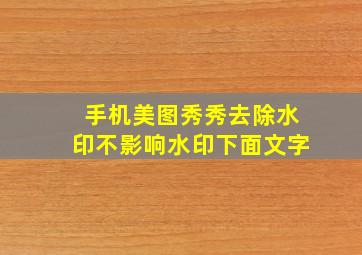 手机美图秀秀去除水印不影响水印下面文字